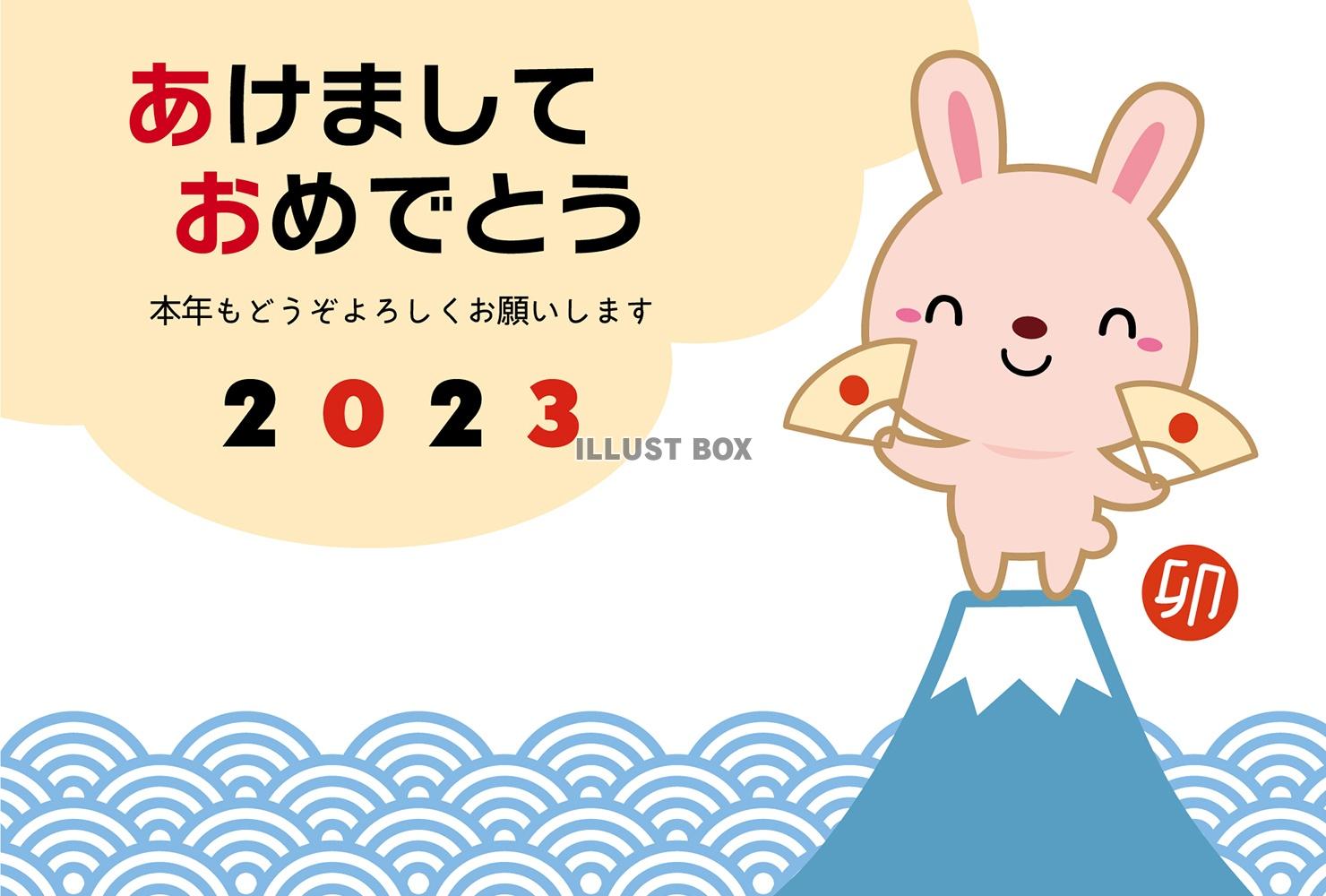 あけまして
おめでとう

本年もどうぞよろしくお願いします

2023

ILLUST BOX

卯